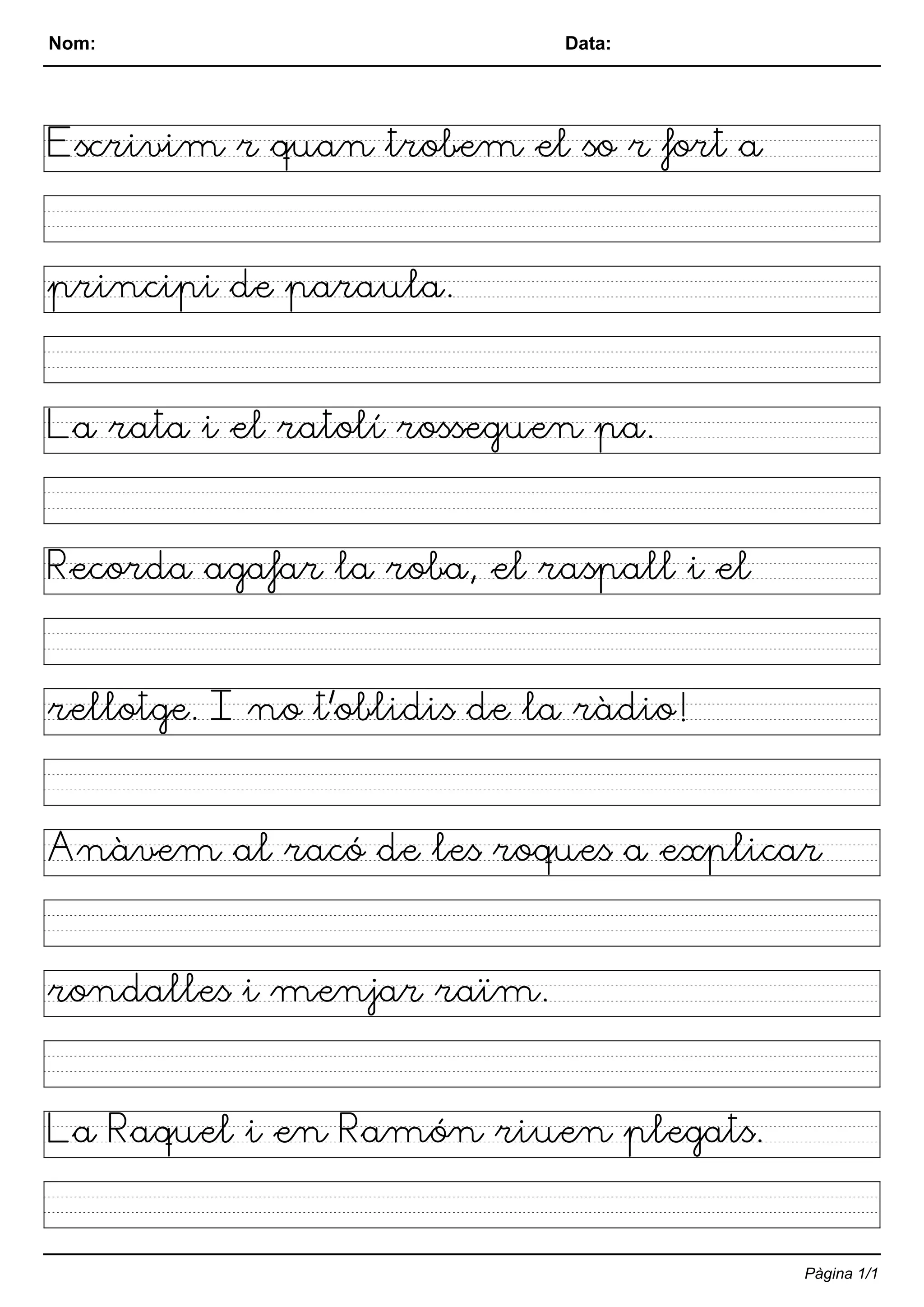 Nom: Data:

Escrivim r quan trobem el so r fort a

principi de paraula.

La rata i el ratolí rosseguen pa.

Recorda agafar la roba, el raspall i el

rellotge. I no t'oblidis de la ràdio!

Anàvem al racó de les roques a explicar

rondalles i menjar raïm.

La Raquel i en Ramón riuen plegats.

Pàgina 1/1